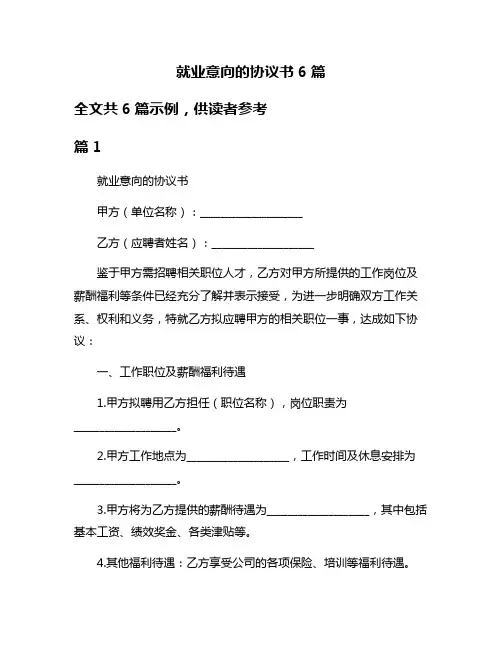 就业意向的协议书 6 篇

全文共 6 篇示例，供读者参考

篇 1

就业意向的协议书

甲方（单位名称）：__________________

乙方（应聘者姓名）：__________________

鉴于甲方需招聘相关职位人才，乙方对甲方所提供的工作岗位及薪酬福利等条件已经充分了解并表示接受，为进一步明确双方工作关系、权利和义务，特就乙方拟应聘甲方的相关职位一事，达成如下协议：

一、工作职位及薪酬福利待遇

1.甲方拟聘用乙方担任（职位名称），岗位职责为__________________。

2.甲方工作地点为__________________，工作时间及休息安排为__________________。

3.甲方将为乙方提供的薪酬待遇为__________________，其中包括基本工资、绩效奖金、各类津贴等。

4.其他福利待遇：乙方享受公司的各项保险、培训等福利待遇。